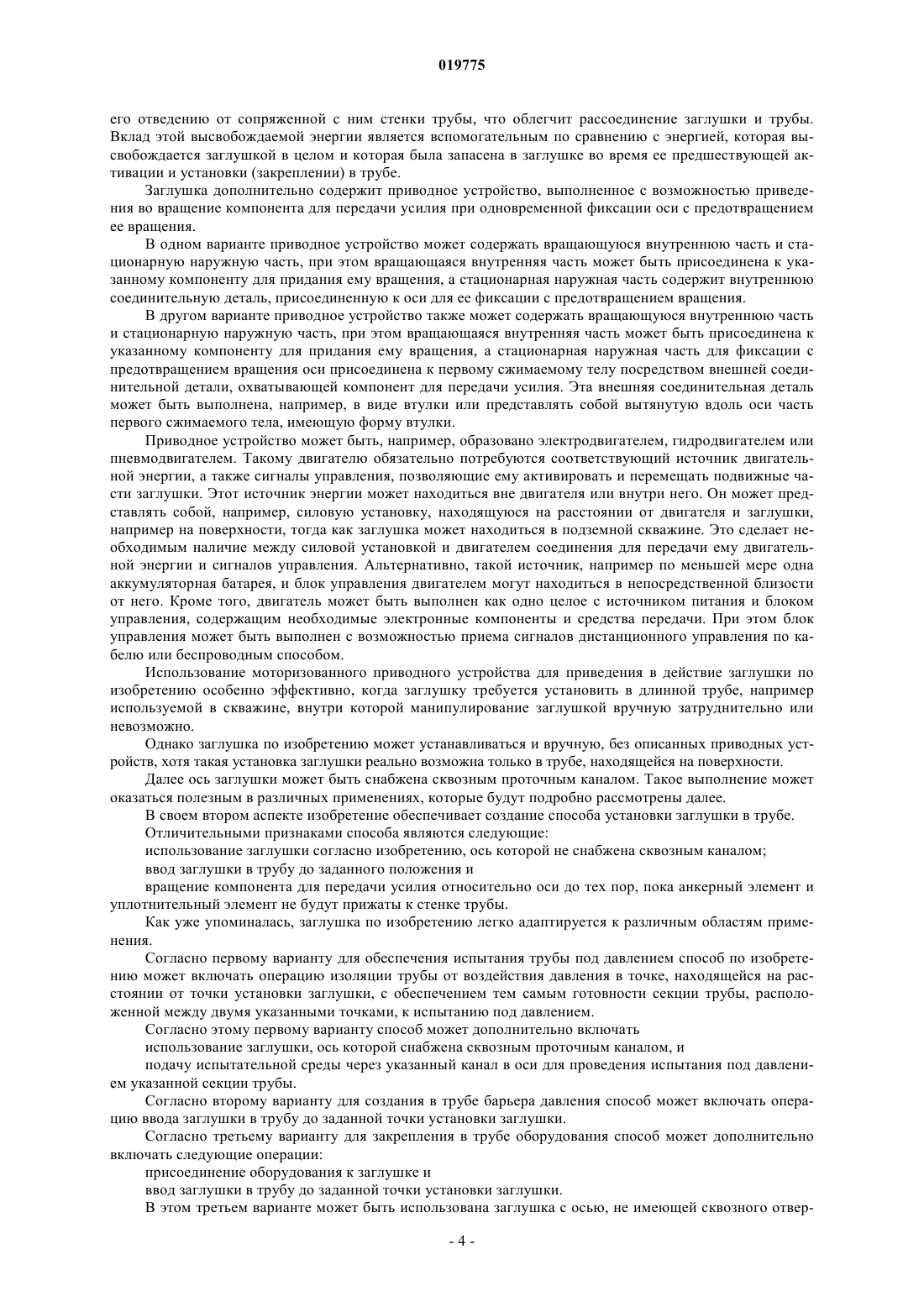 019775

его отведению от сопряженной с ним стенки трубы, что облегчит рассоединение заглушки и трубы. Вклад этой высвобождаемой энергии является вспомогательным по сравнению с энергией, которая высвобождается заглушкой в целом и которая была запасена в заглушке во время ее предшествующей активации и установки (закреплении) в трубе.

Заглушка дополнительно содержит приводное устройство, выполненное с возможностью приведения во вращение компонента для передачи усилия при одновременной фиксации оси с предотвращением ее вращения.

В одном варианте приводное устройство может содержать вращающуюся внутреннюю часть и стационарную наружную часть, при этом вращающаяся внутренняя часть может быть присоединена к указанному компоненту для придания ему вращения, а стационарная наружная часть содержит внутреннюю соединительную деталь, присоединенную к оси для ее фиксации с предотвращением вращения.

В другом варианте приводное устройство также может содержать вращающуюся внутреннюю часть и стационарную наружную часть, при этом вращающаяся внутренняя часть может быть присоединена к указанному компоненту для придания ему вращения, а стационарная наружная часть для фиксации с предотвращением вращения оси присоединена к первому сжимаемому телу посредством внешней соединительной детали, охватывающей компонент для передачи усилия. Эта внешняя соединительная деталь может быть выполнена, например, в виде втулки или представлять собой вытянутую вдоль оси часть первого сжимаемого тела, имеющую форму втулки.

Приводное устройство может быть, например, образовано электродвигателем, гидродвигателем или пневмодвигателем. Такому двигателю обязательно потребуются соответствующий источник двигательной энергии, а также сигналы управления, позволяющие ему активировать и перемещать подвижные части заглушки. Этот источник энергии может находиться вне двигателя или внутри него. Он может представлять собой, например, силовую установку, находящуюся на расстоянии от двигателя и заглушки, например на поверхности, тогда как заглушка может находиться в подземной скважине. Это сделает необходимым наличие между силовой установкой и двигателем соединения для передачи ему двигательной энергии и сигналов управления. Альтернативно, такой источник, например по меньшей мере одна аккумуляторная батарея, и блок управления двигателем могут находиться в непосредственной близости от него. Кроме того, двигатель может быть выполнен как одно целое с источником питания и блоком управления, содержащим необходимые электронные компоненты и средства передачи. При этом блок управления может быть выполнен с возможностью приема сигналов дистанционного управления по кабелю или беспроводным способом.

Использование моторизованного приводного устройства для приведения в действие заглушки по изобретению особенно эффективно, когда заглушку требуется установить в длинной трубе, например используемой в скважине, внутри которой манипулирование заглушкой вручную затруднительно или невозможно.

Однако заглушка по изобретению может устанавливаться и вручную, без описанных приводных устройств, хотя такая установка заглушки реально возможна только в трубе, находящейся на поверхности.

Далее ось заглушки может быть снабжена сквозным проточным каналом. Такое выполнение может оказаться полезным в различных применениях, которые будут подробно рассмотрены далее.

В своем втором аспекте изобретение обеспечивает создание способа установки заглушки в трубе.

Отличительными признаками способа являются следующие:

использование заглушки согласно изобретению, ось которой не снабжена сквозным каналом;

ввод заглушки в трубу до заданного положения и

вращение компонента для передачи усилия относительно оси до тех пор, пока анкерный элемент и уплотнительный элемент не будут прижаты к стенке трубы.

Как уже упоминалась, заглушка по изобретению легко адаптируется к различным областям применения.

Согласно первому варианту для обеспечения испытания трубы под давлением способ по изобретению может включать операцию изоляции трубы от воздействия давления в точке, находящейся на расстоянии от точки установки заглушки, с обеспечением тем самым готовности секции трубы, расположенной между двумя указанными точками, к испытанию под давлением.

Согласно этому первому варианту способ может дополнительно включать

использование заглушки, ось которой снабжена сквозным проточным каналом, и

подачу испытательной среды через указанный канал в оси для проведения испытания под давлением указанной секции трубы.

Согласно второму варианту для создания в трубе барьера давления способ может включать операцию ввода заглушки в трубу до заданной точки установки заглушки.

Согласно третьему варианту для закрепления в трубе оборудования способ может дополнительно включать следующие операции:

присоединение оборудования к заглушке и

ввод заглушки в трубу до заданной точки установки заглушки.

В этом третьем варианте может быть использована заглушка с осью, не имеющей сквозного отвер-

- 4 -